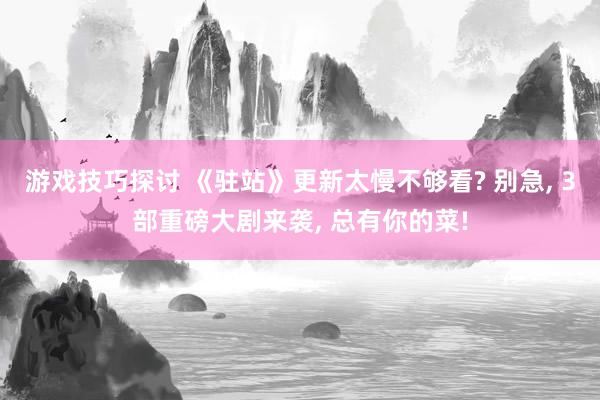 游戏技巧探讨 《驻站》更新太慢不够看? 别急, 3部重磅大剧来袭, 总有你的菜!